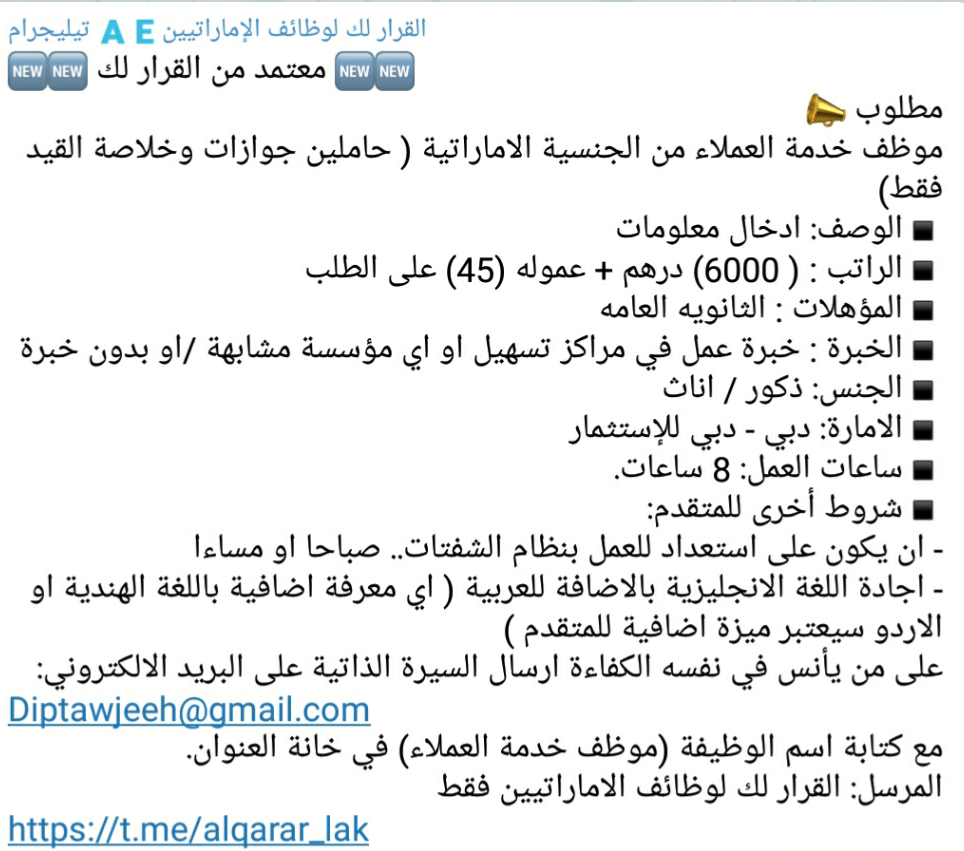 القرار لك لوظائف الإماراتيين A E تيليجرام
NEW NEW معتمد من القرار لك NEW NEW

مطلوب
موظف خدمة العملاء من الجنسية الاماراتية ( حاملين جوازات وخلاصة القيد فقط)
■ الوصف: ادخال معلومات
■ الراتب : ( 6000) درهم + عموله (45) على الطلب
■ المؤهلات : الثانويه العامه
■ الخبرة : خبرة عمل في مراكز تسهيل او اي مؤسسة مشابهة /او بدون خبرة
■ الجنس: ذكور / اناث
■ الامارة: دبي - دبي للإستثمار
■ ساعات العمل: 8 ساعات.
■ شروط أخرى للمتقدم:
- ان يكون على استعداد للعمل بنظام الشفتات.. صباحا او مساءا
- اجادة اللغة الانجليزية بالاضافة للعربية ( اي معرفة اضافية باللغة الهندية او الاردو سيعتبر ميزة اضافية للمتقدم )
على من يأنس في نفسه الكفاءة ارسال السيرة الذاتية على البريد الالكتروني:
Diptawjeeh@gmail.com
مع كتابة اسم الوظيفة (موظف خدمة العملاء) في خانة العنوان.
المرسل: القرار لك لوظائف الاماراتيين فقط

https://t.me/alqarar_lak